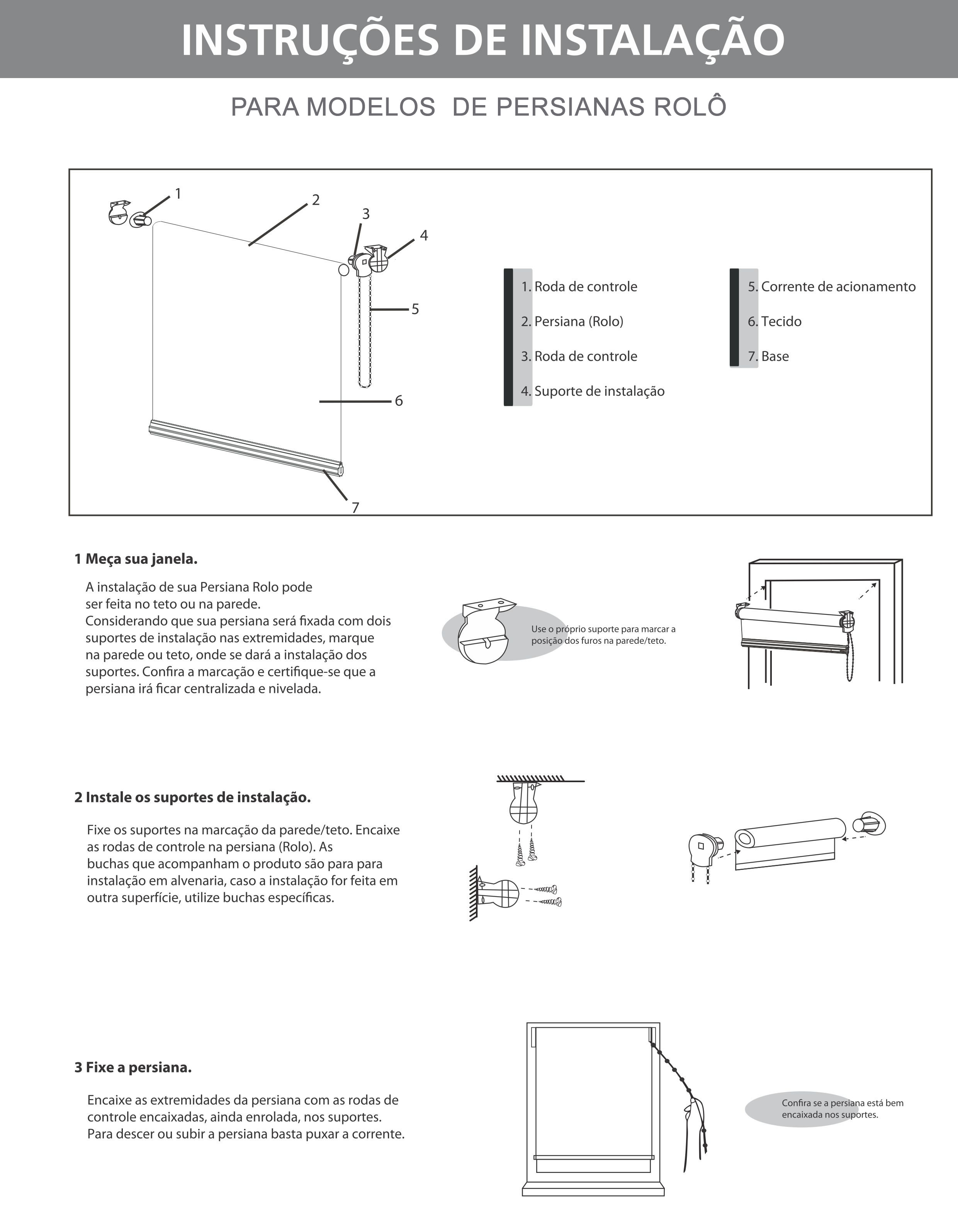 INSTRUÇÕES DE INSTALAÇÃO

PARA MODELOS DE PERSIANAS ROLÔ

1
2
3
4
5
6
7

1. Roda de controle
2. Persiana (Rolo)
3. Roda de controle
4. Suporte de instalação

5. Corrente de acionamento
6. Tecido
7. Base

1 Meça sua janela.

A instalação de sua Persiana Rolo pode ser feita no teto ou na parede.
Considerando que sua persiana será fixada com dois suportes de instalação nas extremidades, marque na parede ou teto, onde se dará a instalação dos suportes. Confira a marcação e certifique-se que a persiana irá ficar centralizada e nivelada.

Use o próprio suporte para marcar a posição dos furos na parede/teto.

2 Instale os suportes de instalação.

Fixe os suportes na marcação da parede/teto. Encaixe as rodas de controle na persiana (Rolo). As buchas que acompanham o produto são para para instalação em alvenaria, caso a instalação for feita em outra superfície, utilize buchas específicas.

3 Fixe a persiana.

Encaixe as extremidades da persiana com as rodas de controle encaixadas, ainda enrolada, nos suportes.
Para descer ou subir a persiana basta puxar a corrente.

Confira se a persiana está bem encaixada nos suportes.